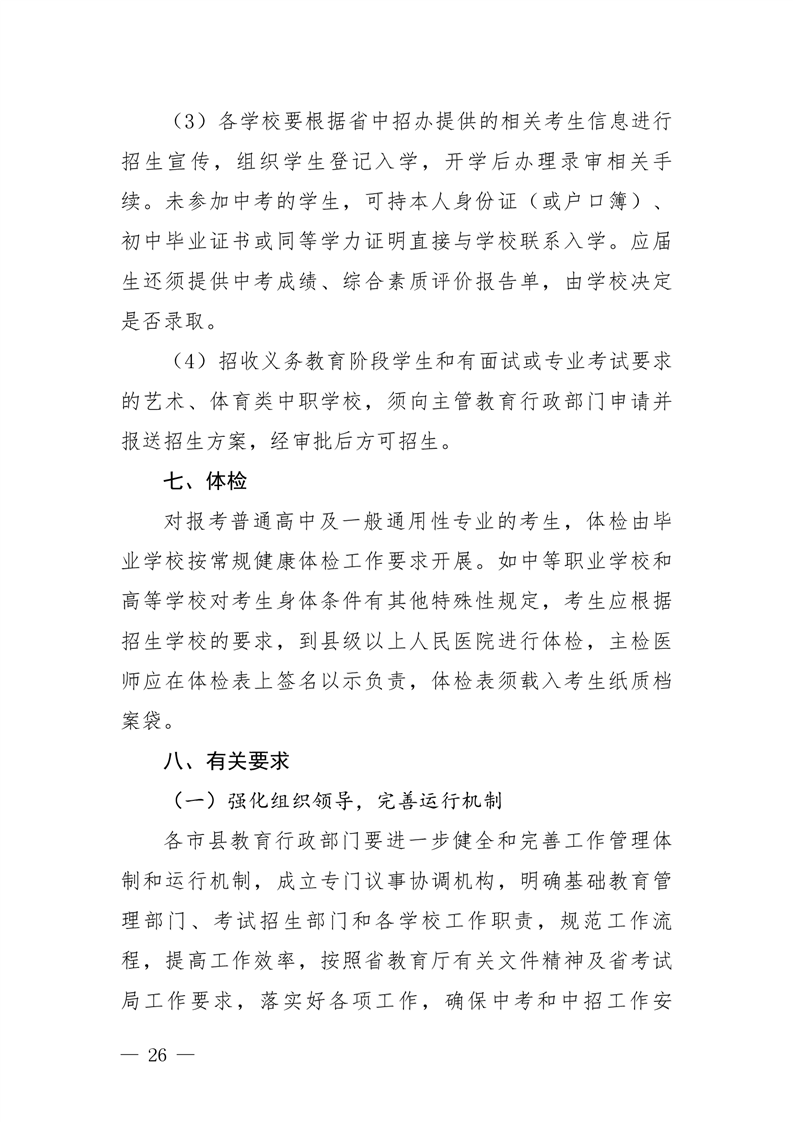 （3）各学校要根据省中招办提供的相关考生信息进行招生宣传，组织学生登记入学，开学后办理录审相关手续。未参加中考的学生，可持本人身份证（或户口簿）、初中毕业证书或同等学力证明直接与学校联系入学。应届生还须提供中考成绩、综合素质评价报告单，由学校决定是否录取。

（4）招收义务教育阶段学生和有面试或专业考试要求的艺术、体育类中职学校，须向主管教育行政部门申请并报送招生方案，经审批后方可招生。

七、体检

对报考普通高中及一般通用性专业的考生，体检由毕业学校按常规健康体检工作要求开展。如中等职业学校和高等学校对考生身体条件有其他特殊性规定，考生应根据招生学校的要求，到县级以上人民医院进行体检，主检医师应在体检表上签名以示负责，体检表须载入考生纸质档案袋。

八、有关要求

（一）强化组织领导，完善运行机制

各市县教育行政部门要进一步健全和完善工作管理体制和运行机制，成立专门议事协调机构，明确基础教育管理部门、考试招生部门和各学校工作职责，规范工作流程，提高工作效率，按照省教育厅有关文件精神及省考试局工作要求，落实好各项工作，确保中考和中招工作安

— 26 —